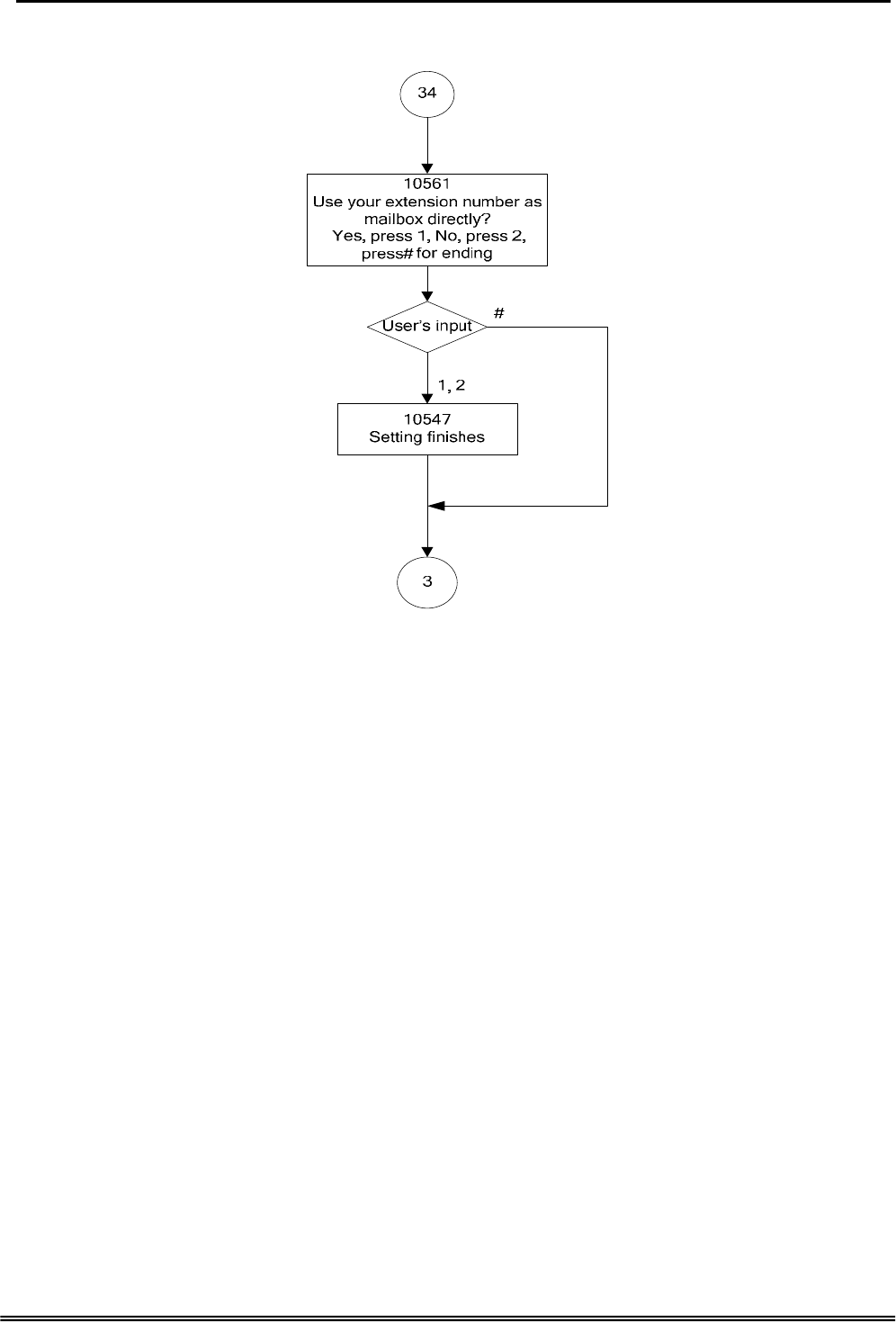 34

10561
Use your extension number as mailbox directly?
Yes, press 1, No, press 2, press# for ending

User's input

#

1, 2

10547
Setting finishes

3